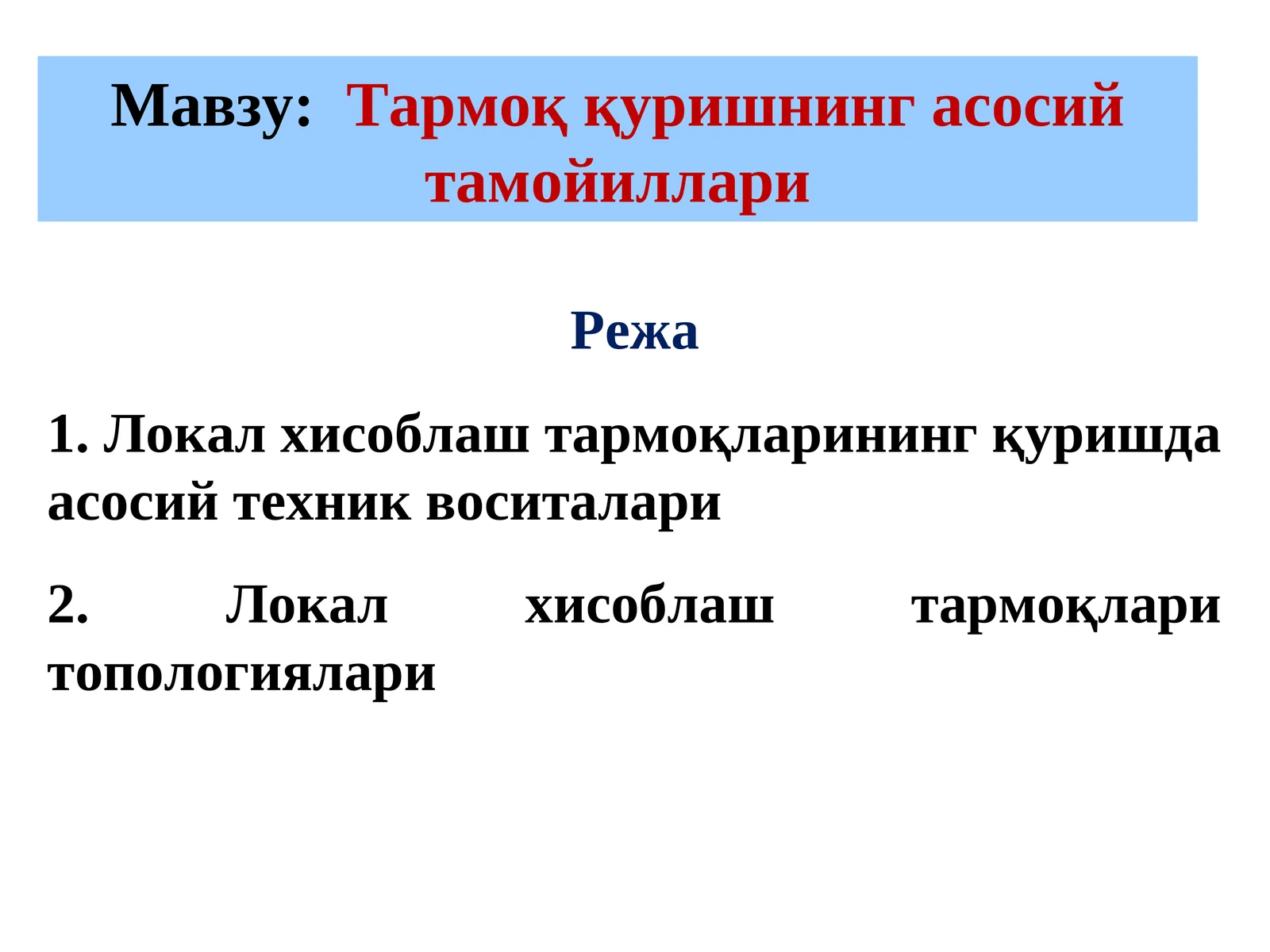 Мавзу: Тармоқ қуришнинг асосий тамойиллари

Режа

1. Локал хисоблаш тармоқларининг қуришда асосий техник воситалари

2. Локал хисоблаш тармоқлари топологиялари